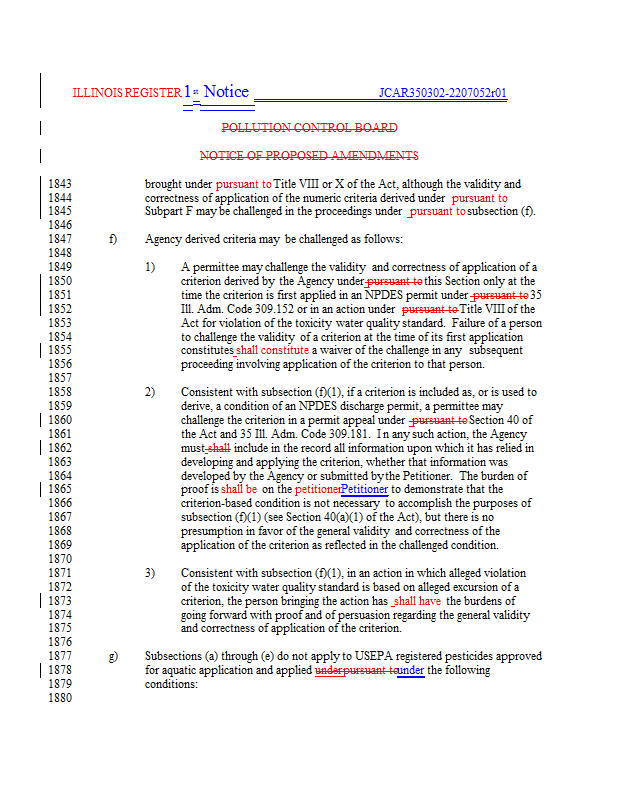 ILLINOIS REGISTER 1st Notice JCAR350302-2207052r01

POLLUTION CONTROL BOARD

NOTICE OF PROPOSED AMENDMENTS

1843 brought under pursuant to Title VIII or X of the Act, although the validity and
1844 correctness of application of the numeric criteria derived under pursuant to
1845 Subpart F may be challenged in the proceedings under pursuant to subsection (f).
1846
1847 f) Agency derived criteria may be challenged as follows:
1848
1849 1) A permittee may challenge the validity and correctness of application of a
1850 criterion derived by the Agency under pursuant to this Section only at the
1851 time the criterion is first applied in an NPDES permit under pursuant to 35
1852 Ill. Adm. Code 309.152 or in an action under pursuant to Title VIII of the
1853 Act for violation of the toxicity water quality standard. Failure of a person
1854 to challenge the validity of a criterion at the time of its first application
1855 constitutes shall constitute a waiver of the challenge in any subsequent
1856 proceeding involving application of the criterion to that person.
1857
1858 2) Consistent with subsection (f)(1), if a criterion is included as, or is used to
1859 derive, a condition of an NPDES discharge permit, a permittee may
1860 challenge the criterion in a permit appeal under pursuant to Section 40 of
1861 the Act and 35 Ill. Adm. Code 309.181. In any such action, the Agency
1862 must shall include in the record all information upon which it has relied in
1863 developing and applying the criterion, whether that information was
1864 developed by the Agency or submitted by the Petitioner. The burden of
1865 proof is shall be on the petitionerPetitioner to demonstrate that the
1866 criterion-based condition is not necessary to accomplish the purposes of
1867 subsection (f)(1) (see Section 40(a)(1) of the Act), but there is no
1868 presumption in favor of the general validity and correctness of the
1869 application of the criterion as reflected in the challenged condition.
1870
1871 3) Consistent with subsection (f)(1), in an action in which alleged violation
1872 of the toxicity water quality standard is based on alleged excursion of a
1873 criterion, the person bringing the action has shall have the burdens of
1874 going forward with proof and of persuasion regarding the general validity
1875 and correctness of application of the criterion.
1876
1877 g) Subsections (a) through (e) do not apply to USEPA registered pesticides approved
1878 for aquatic application and applied underpursuant tounder the following
1879 conditions:
1880